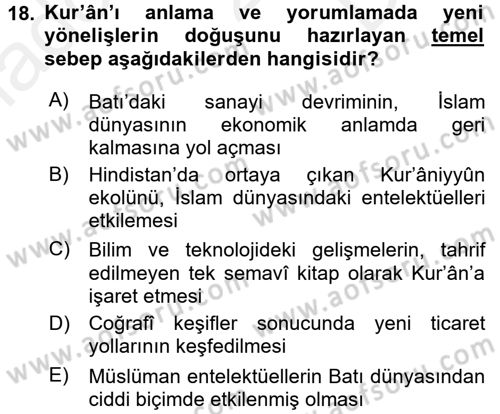 18. Kur'ân'ı anlama ve yorumlamada yeni yönelişlerin doğuşunu hazırlayan temel sebep aşağıdakilerden hangisidir?

A) Batı'daki sanayi devriminin, İslam dünyasının ekonomik anlamda geri kalmasına yol açması
B) Hindistan'da ortaya çıkan Kur'âniyyûn ekolünü, İslam dünyasındaki entelektüelleri etkilemesi
C) Bilim ve teknolojideki gelişmelerin, tahrif edilmeyen tek semavî kitap olarak Kur'ân'a işaret etmesi
D) Coğrafî keşifler sonucunda yeni ticaret yollarının keşfedilmesi
E) Müslüman entelektüellerin Batı dünyasından ciddi biçimde etkilenmiş olması

www.aofsoru.com